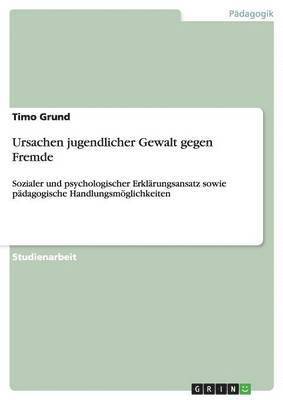 Pädagogik

Timo Grund

Ursachen jugendlicher Gewalt gegen Fremde

Sozialer und psychologischer Erklärungsansatz sowie pädagogische Handlungsmöglichkeiten

Studienarbeit

GRIN